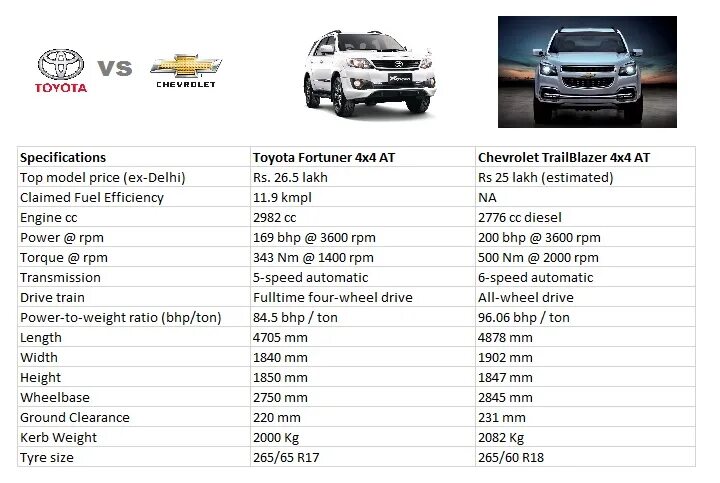 TOYOTA VS CHEVROLET

| Specifications | Toyota Fortuner 4x4 AT | Chevrolet TrailBlazer 4x4 AT |
|---|---|---|
| Top model price (ex-Delhi) | Rs. 26.5 lakh | Rs 25 lakh (estimated) |
| Claimed Fuel Efficiency | 11.9 kmpl | NA |
| Engine cc | 2982 cc | 2776 cc diesel |
| Power @ rpm | 169 bhp @ 3600 rpm | 200 bhp @ 3600 rpm |
| Torque @ rpm | 343 Nm @ 1400 rpm | 500 Nm @ 2000 rpm |
| Transmission | 5-speed automatic | 6-speed automatic |
| Drive train | Fulltime four-wheel drive | All-wheel drive |
| Power-to-weight ratio (bhp/ton) | 84.5 bhp / ton | 96.06 bhp / ton |
| Length | 4705 mm | 4878 mm |
| Width | 1840 mm | 1902 mm |
| Height | 1850 mm | 1847 mm |
| Wheelbase | 2750 mm | 2845 mm |
| Ground Clearance | 220 mm | 231 mm |
| Kerb Weight | 2000 Kg | 2082 Kg |
| Tyre size | 265/65 R17 | 265/60 R18 |